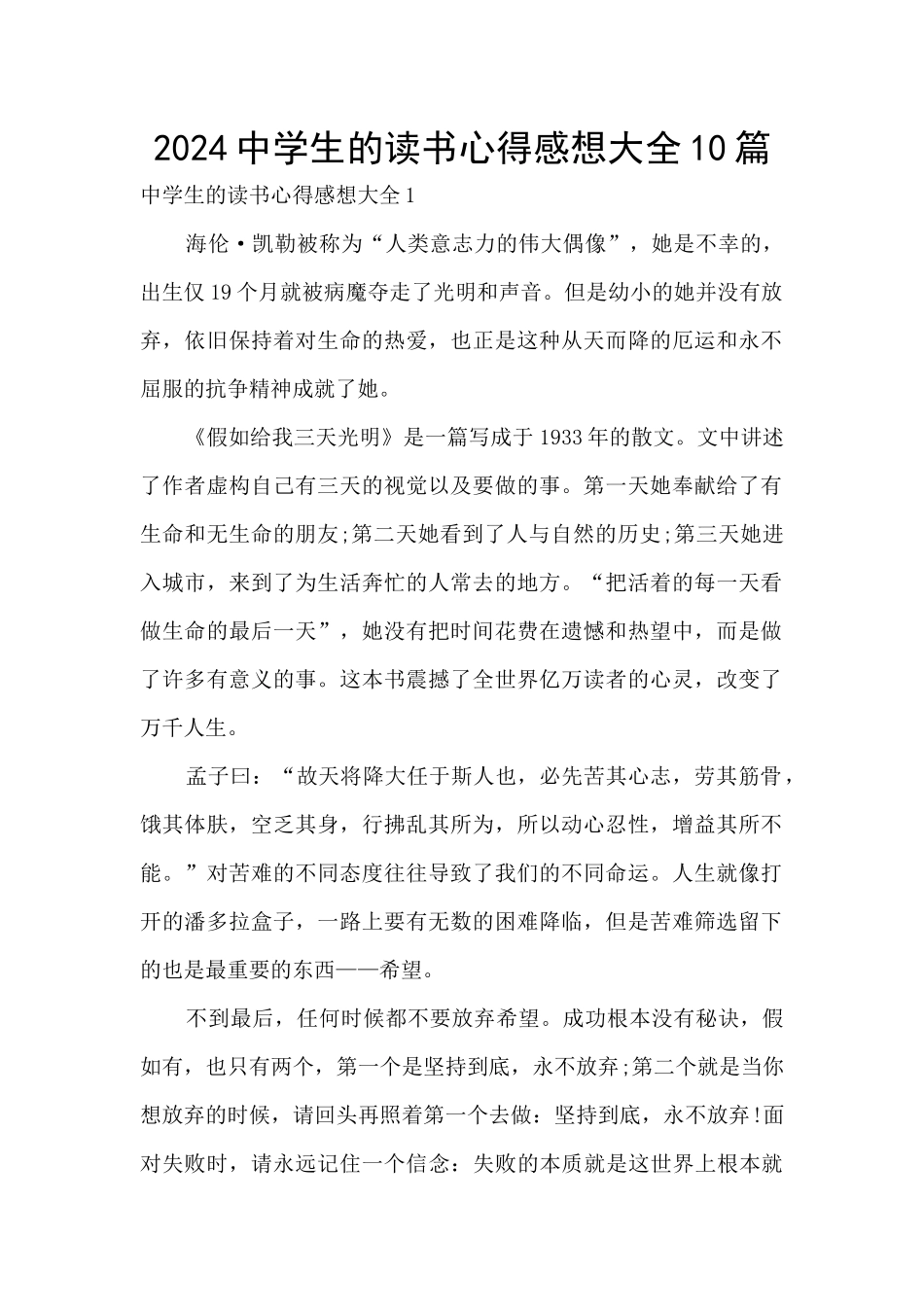 2024中学生的读书心得感想大全10篇

中学生的读书心得感想大全1

海伦·凯勒被称为“人类意志力的伟大偶像”，她是不幸的，出生仅19个月就被病魔夺走了光明和声音。但是幼小的她并没有放弃，依旧保持着对生命的热爱，也正是这种从天而降的厄运和永不屈服的抗争精神成就了她。

《假如给我三天光明》是一篇写成于1933年的散文。文中讲述了作者虚构自己有三天的视觉以及要做的事。第一天她奉献给了有生命和无生命的朋友;第二天她看到了人与自然的历史;第三天她进入城市，来到了为生活奔忙的人常去的地方。“把活着的每一天看做生命的最后一天”，她没有把时间花费在遗憾和热望中，而是做了许多有意义的事。这本书震撼了全世界亿万读者的心灵，改变了万千人生。

孟子曰：“故天将降大任于斯人也，必先苦其心志，劳其筋骨，饿其体肤，空乏其身，行拂乱其所为，所以动心忍性，增益其所不能。”对苦难的不同态度往往导致了我们的不同命运。人生就像打开的潘多拉盒子，一路上要有无数的困难降临，但是苦难筛选留下的也是最重要的东西——希望。

不到最后，任何时候都不要放弃希望。成功根本没有秘诀，假如有，也只有两个，第一个是坚持到底，永不放弃;第二个就是当你想放弃的时候，请回头再照着第一个去做：坚持到底，永不放弃!面对失败时，请永远记住一个信念：失败的本质就是这世界上根本就